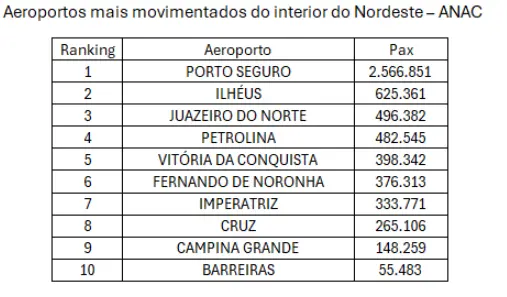 Aeroportos mais movimentados do interior do Nordeste – ANAC

| Ranking | Aeroporto | Pax |
|---|---|---|
| 1 | PORTO SEGURO | 2.566.851 |
| 2 | ILHÉUS | 625.361 |
| 3 | JUAZEIRO DO NORTE | 496.382 |
| 4 | PETROLINA | 482.545 |
| 5 | VITÓRIA DA CONQUISTA | 398.342 |
| 6 | FERNANDO DE NORONHA | 376.313 |
| 7 | IMPERATRIZ | 333.771 |
| 8 | CRUZ | 265.106 |
| 9 | CAMPINA GRANDE | 148.259 |
| 10 | BARREIRAS | 55.483 |